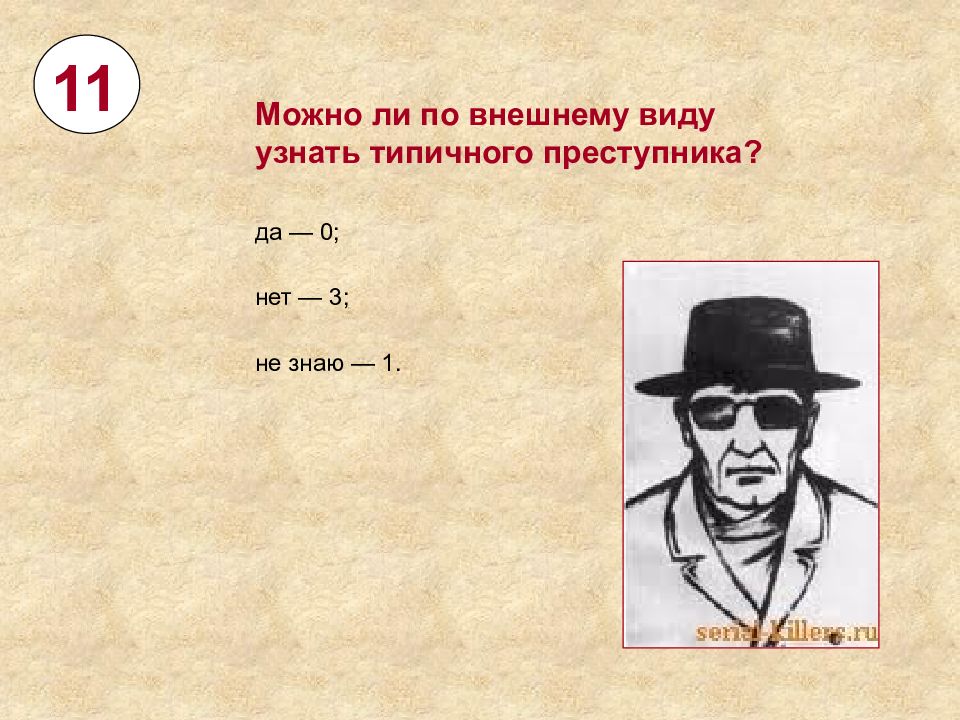 11

Можно ли по внешнему виду узнать типичного преступника?

да — 0;

нет — 3;

не знаю — 1.

serial-killers.ru